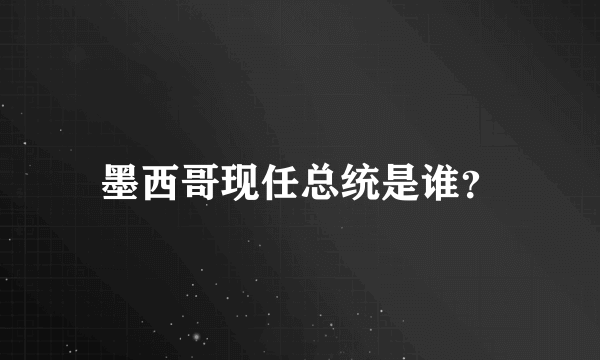 墨西哥现任总统是谁?